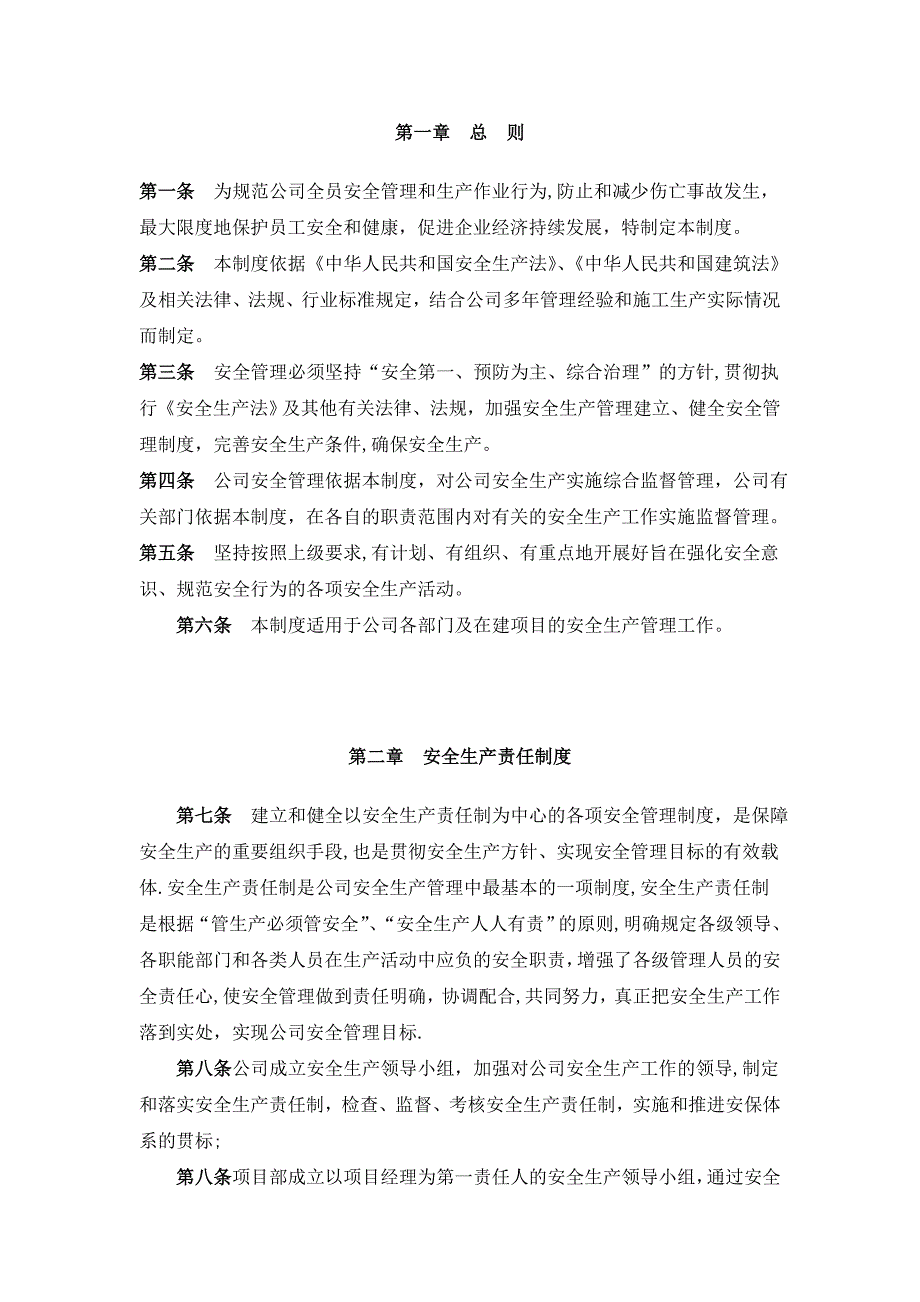 第一章　总　则

第一条　为规范公司全员安全管理和生产作业行为,防止和减少伤亡事故发生，最大限度地保护员工安全和健康，促进企业经济持续发展，特制定本制度。

第二条　本制度依据《中华人民共和国安全生产法》、《中华人民共和国建筑法》及相关法律、法规、行业标准规定，结合公司多年管理经验和施工生产实际情况而制定。

第三条　安全管理必须坚持“安全第一、预防为主、综合治理”的方针,贯彻执行《安全生产法》及其他有关法律、法规，加强安全生产管理建立、健全安全管理制度，完善安全生产条件,确保安全生产。

第四条　公司安全管理依据本制度，对公司安全生产实施综合监督管理，公司有关部门依据本制度，在各自的职责范围内对有关的安全生产工作实施监督管理。

第五条　坚持按照上级要求,有计划、有组织、有重点地开展好旨在强化安全意识、规范安全行为的各项安全生产活动。

第六条　本制度适用于公司各部门及在建项目的安全生产管理工作。

第二章　安全生产责任制度

第七条　建立和健全以安全生产责任制为中心的各项安全管理制度，是保障安全生产的重要组织手段,也是贯彻安全生产方针、实现安全管理目标的有效载体.安全生产责任制是公司安全生产管理中最基本的一项制度,安全生产责任制是根据“管生产必须管安全”、“安全生产人人有责”的原则,明确规定各级领导、各职能部门和各类人员在生产活动中应负的安全职责，增强了各级管理人员的安全责任心,使安全管理做到责任明确，协调配合,共同努力，真正把安全生产工作落到实处，实现公司安全管理目标.

第八条公司成立安全生产领导小组，加强对公司安全生产工作的领导,制定和落实安全生产责任制，检查、监督、考核安全生产责任制，实施和推进安保体系的贯标;

第八条项目部成立以项目经理为第一责任人的安全生产领导小组，通过安全